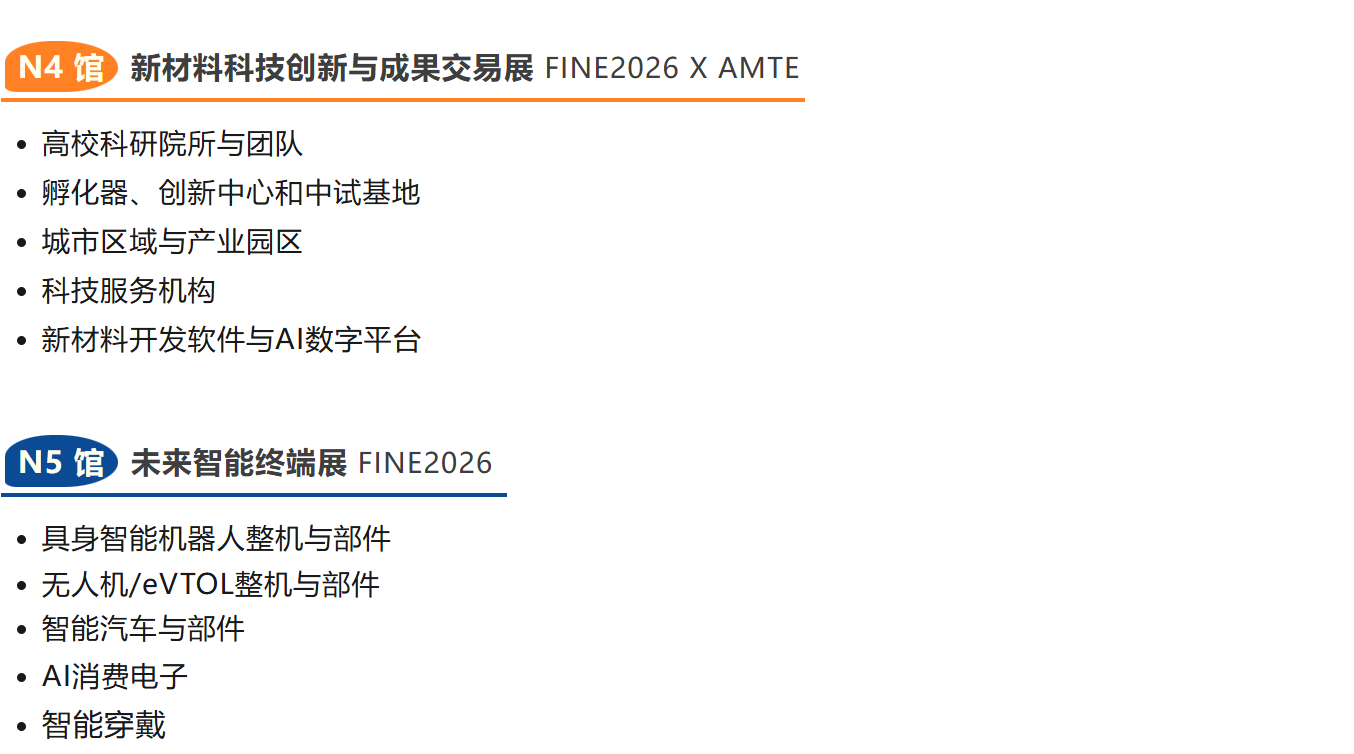 N4馆 新材料科技创新与成果交易展 FINE2026 X AMTE

• 高校科研院所与团队
• 孵化器、创新中心和中试基地
• 城市区域与产业园区
• 科技服务机构
• 新材料开发软件与AI数字平台

N5馆 未来智能终端展 FINE2026

• 具身智能机器人整机与部件
• 无人机/eVTOL整机与部件
• 智能汽车与部件
• AI消费电子
• 智能穿戴